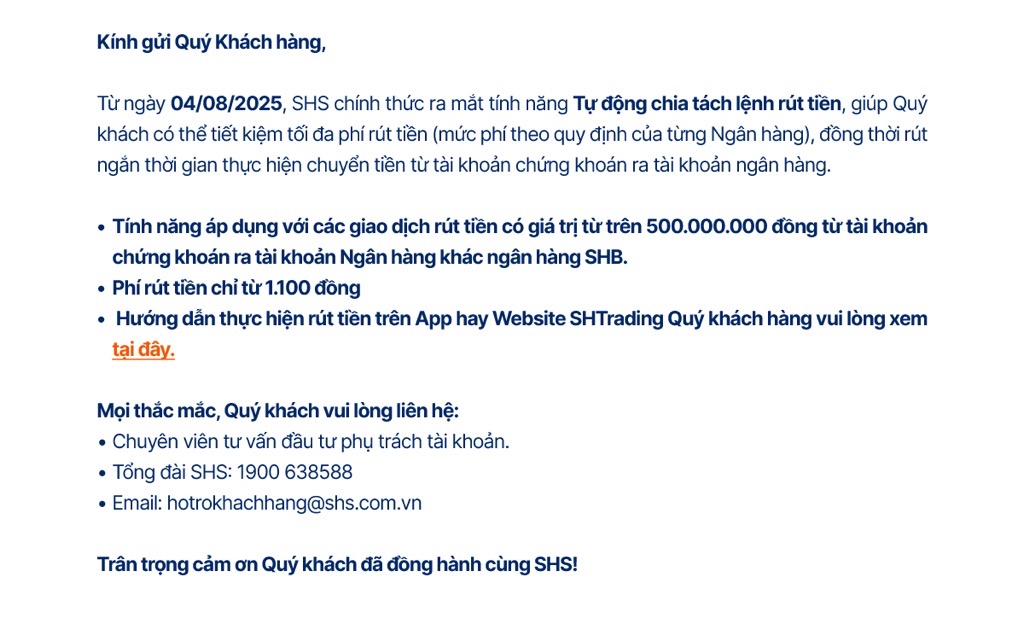 Kính gửi Quý Khách hàng,

Từ ngày 04/08/2025, SHS chính thức ra mắt tính năng Tự động chia tách lệnh rút tiền, giúp Quý khách có thể tiết kiệm tối đa phí rút tiền (mức phí theo quy định của từng Ngân hàng), đồng thời rút ngắn thời gian thực hiện chuyển tiền từ tài khoản chứng khoán ra tài khoản ngân hàng.

• Tính năng áp dụng với các giao dịch rút tiền có giá trị từ trên 500.000.000 đồng từ tài khoản chứng khoán ra tài khoản Ngân hàng khác ngân hàng SHB.
• Phí rút tiền chỉ từ 1.100 đồng
• Hướng dẫn thực hiện rút tiền trên App hay Website SHTrading Quý khách hàng vui lòng xem tại đây.

Mọi thắc mắc, Quý khách vui lòng liên hệ:
• Chuyên viên tư vấn đầu tư phụ trách tài khoản.
• Tổng đài SHS: 1900 638588
• Email: hotrokhachhang@shs.com.vn

Trân trọng cảm ơn Quý khách đã đồng hành cùng SHS!